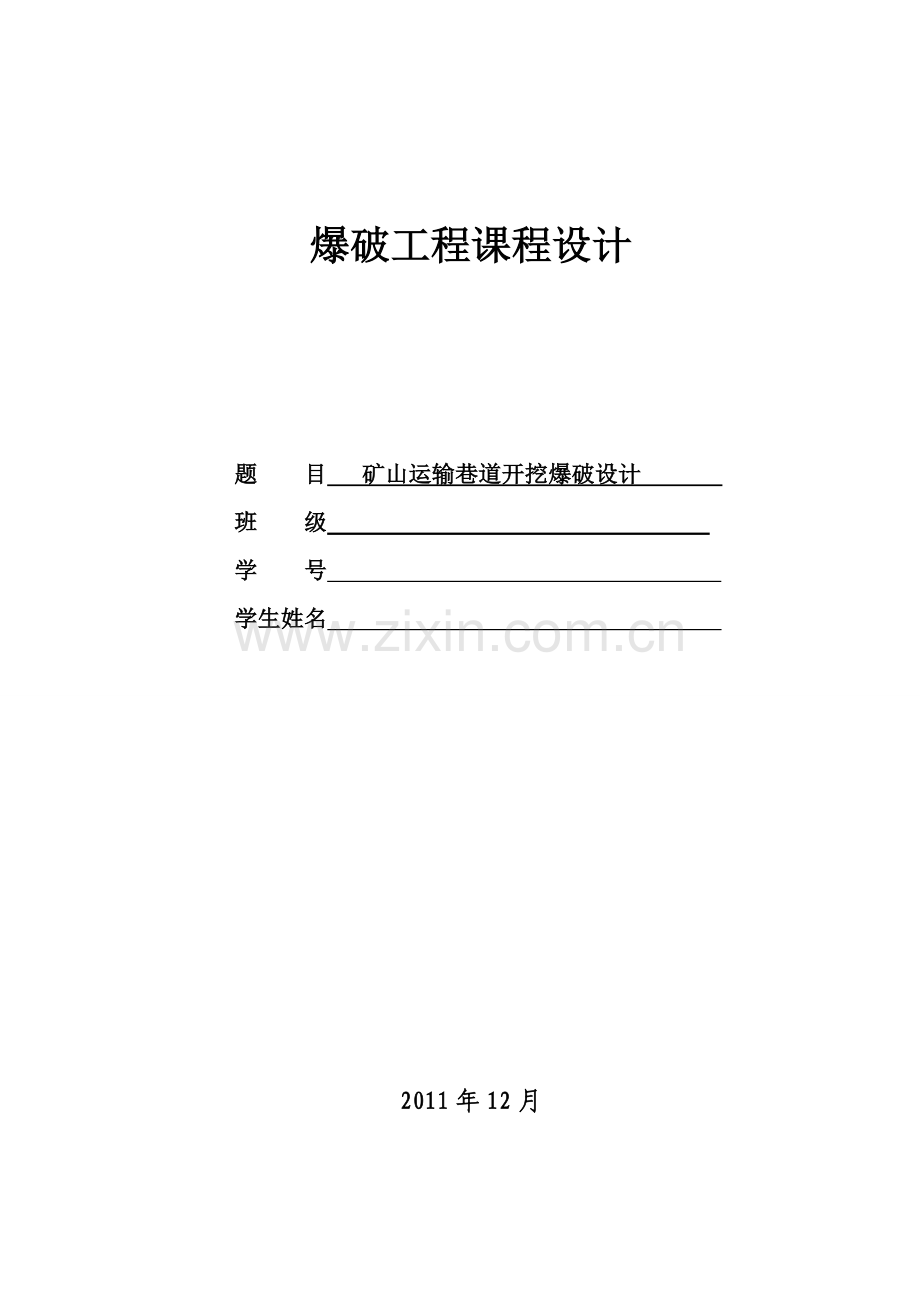 爆破工程课程设计

题　目　矿山运输巷道开挖爆破设计

班　级

学　号

学生姓名

www.zixin.com.cn

2011 年 12 月